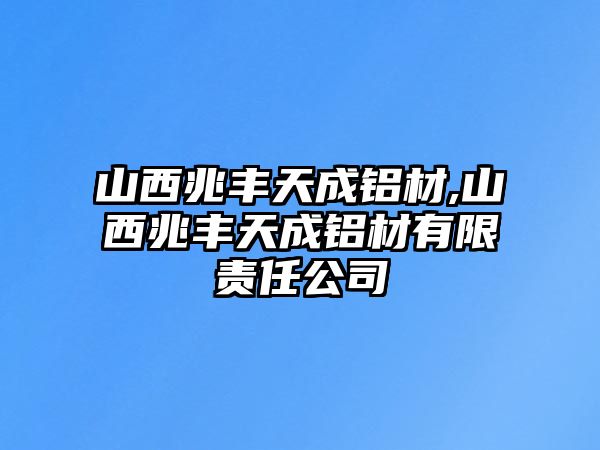 山西兆丰天成铝材,山西兆丰天成铝材有限责任公司